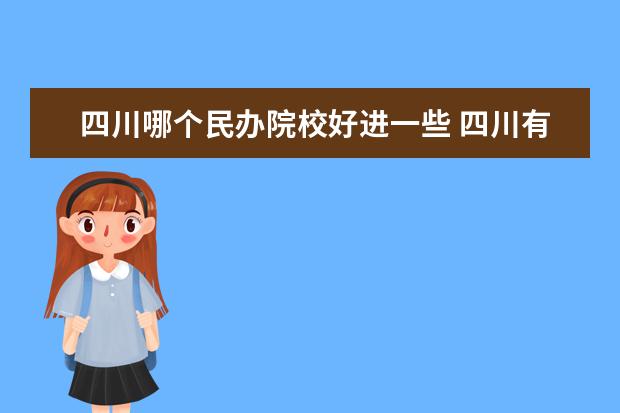 四川哪个民办院校好进一些 四川有